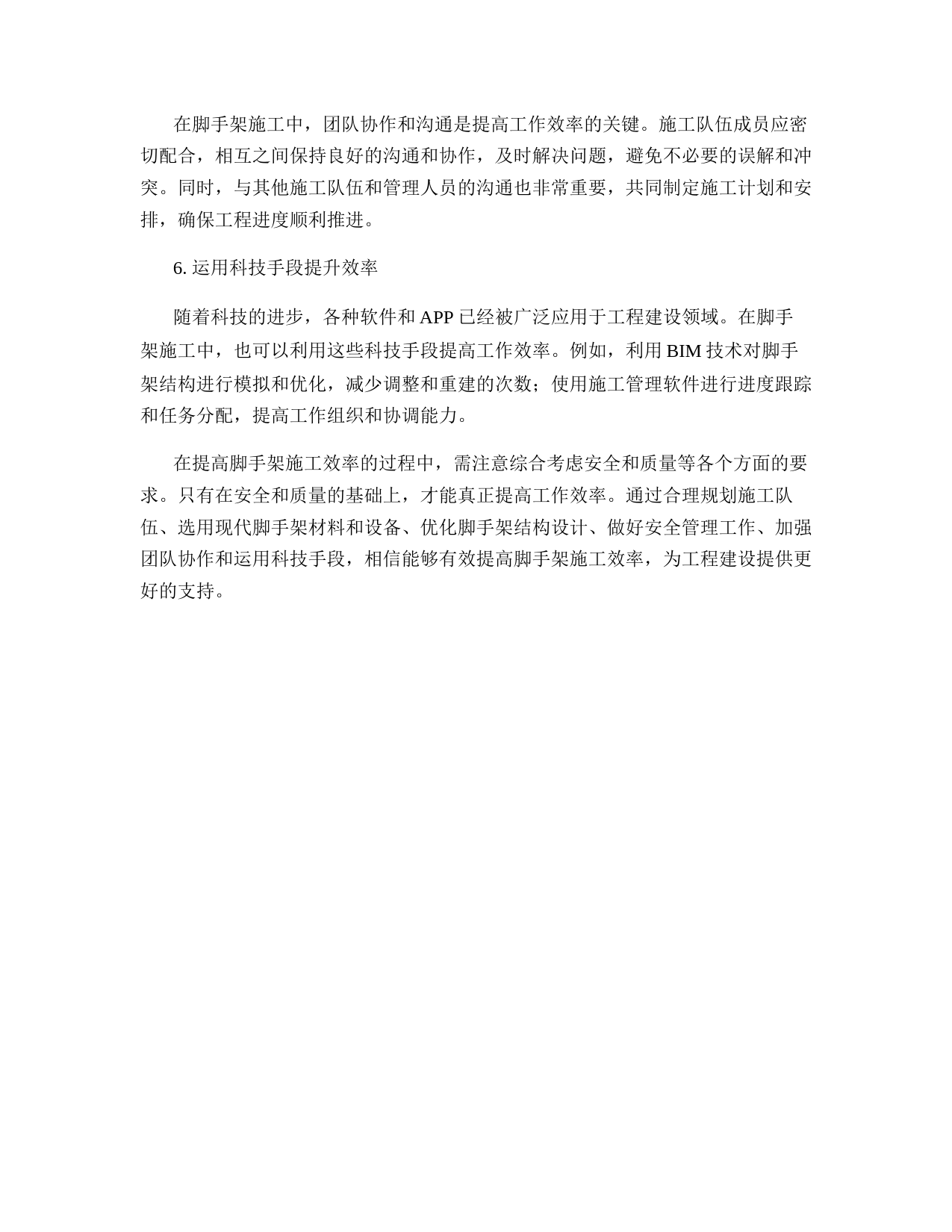 在脚手架施工中，团队协作和沟通是提高工作效率的关键。施工队伍成员应密切配合，相互之间保持良好的沟通和协作，及时解决问题，避免不必要的误解和冲突。同时，与其他施工队伍和管理人员的沟通也非常重要，共同制定施工计划和安排，确保工程进度顺利推进。

6. 运用科技手段提升效率

随着科技的进步，各种软件和 APP 已经被广泛应用于工程建设领域。在脚手架施工中，也可以利用这些科技手段提高工作效率。例如，利用 BIM 技术对脚手架结构进行模拟和优化，减少调整和重建的次数；使用施工管理软件进行进度跟踪和任务分配，提高工作组织和协调能力。

在提高脚手架施工效率的过程中，需注意综合考虑安全和质量等各个方面的要求。只有在安全和质量的基础上，才能真正提高工作效率。通过合理规划施工队伍、选用现代脚手架材料和设备、优化脚手架结构设计、做好安全管理工作、加强团队协作和运用科技手段，相信能够有效提高脚手架施工效率，为工程建设提供更好的支持。